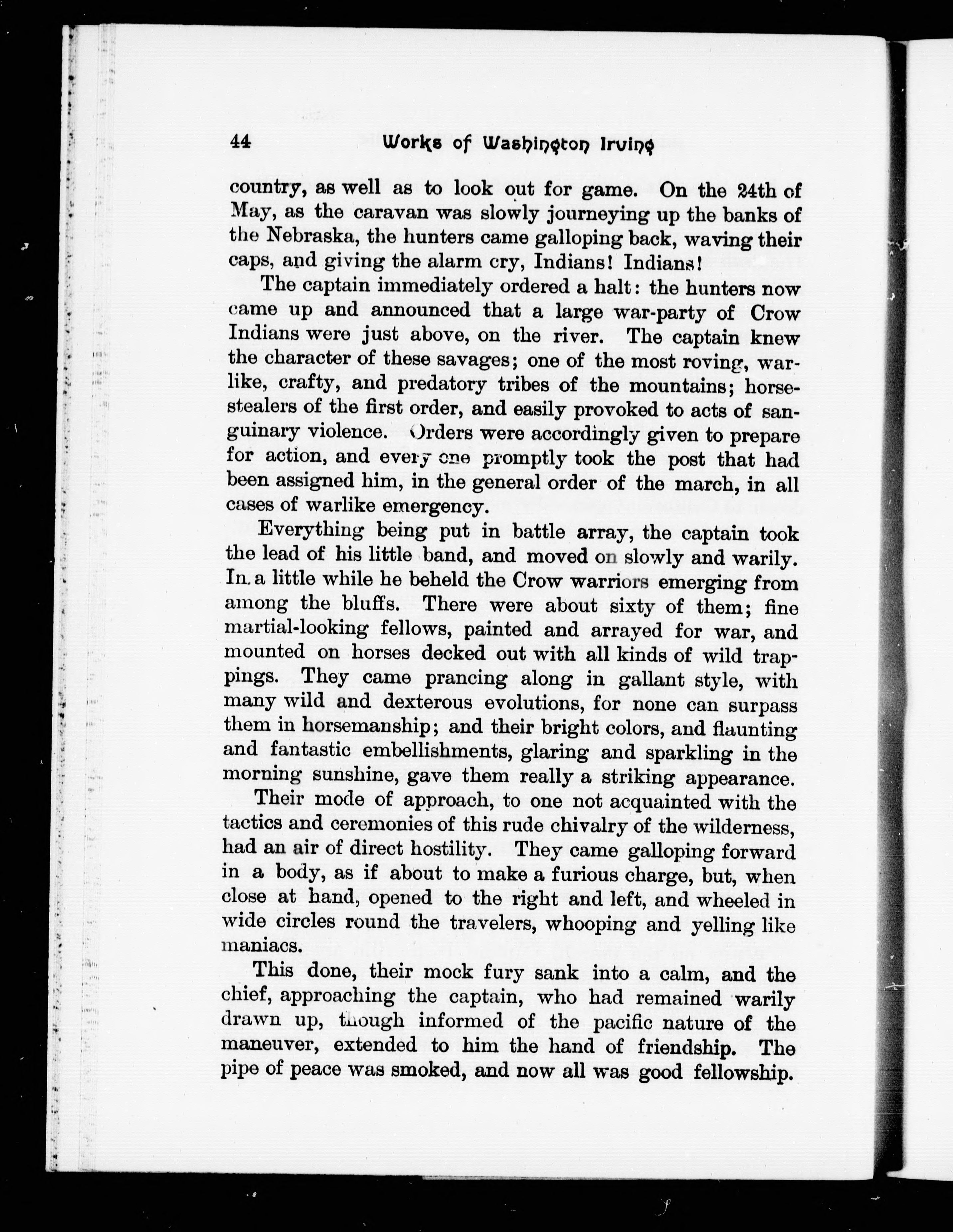 44 Works of Washington Irving

country, as well as to look out for game. On the 24th of May, as the caravan was slowly journeying up the banks of the Nebraska, the hunters came galloping back, waving their caps, and giving the alarm cry, Indians! Indians!

The captain immediately ordered a halt: the hunters now came up and announced that a large war-party of Crow Indians were just above, on the river. The captain knew the character of these savages; one of the most roving, warlike, crafty, and predatory tribes of the mountains; horse-stealers of the first order, and easily provoked to acts of sanguinary violence. Orders were accordingly given to prepare for action, and every one promptly took the post that had been assigned him, in the general order of the march, in all cases of warlike emergency.

Everything being put in battle array, the captain took the lead of his little band, and moved on slowly and warily. In a little while he beheld the Crow warriors emerging from among the bluffs. There were about sixty of them; fine martial-looking fellows, painted and arrayed for war, and mounted on horses decked out with all kinds of wild trappings. They came prancing along in gallant style, with many wild and dexterous evolutions, for none can surpass them in horsemanship; and their bright colors, and flaunting and fantastic embellishments, glaring and sparkling in the morning sunshine, gave them really a striking appearance.

Their mode of approach, to one not acquainted with the tactics and ceremonies of this rude chivalry of the wilderness, had an air of direct hostility. They came galloping forward in a body, as if about to make a furious charge, but, when close at hand, opened to the right and left, and wheeled in wide circles round the travelers, whooping and yelling like maniacs.

This done, their mock fury sank into a calm, and the chief, approaching the captain, who had remained warily drawn up, though informed of the pacific nature of the maneuver, extended to him the hand of friendship. The pipe of peace was smoked, and now all was good fellowship.